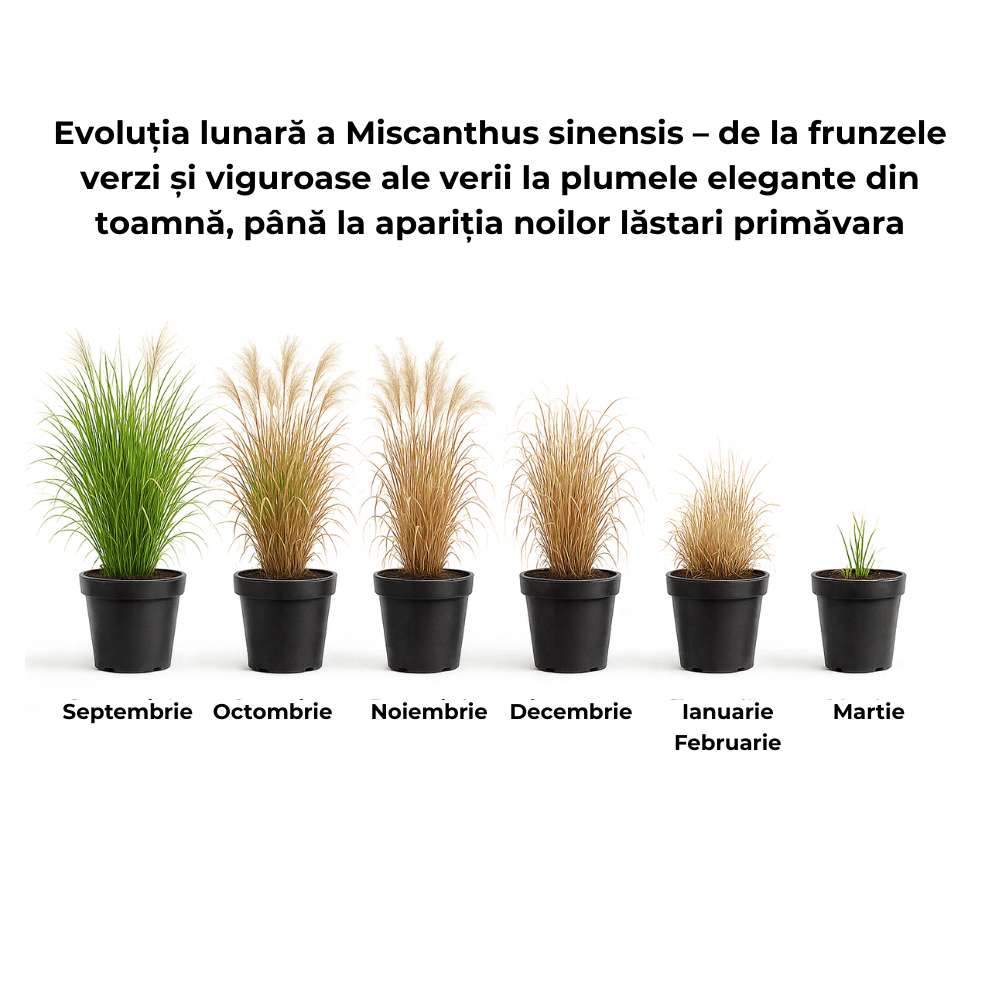 Evoluția lunară a Miscanthus sinensis – de la frunzele verzi și viguroase ale verii la plumele elegante din toamnă, până la apariția noilor lăstari primăvara

Septembrie Octombrie Noiembrie Decembrie Ianuarie Februarie Martie